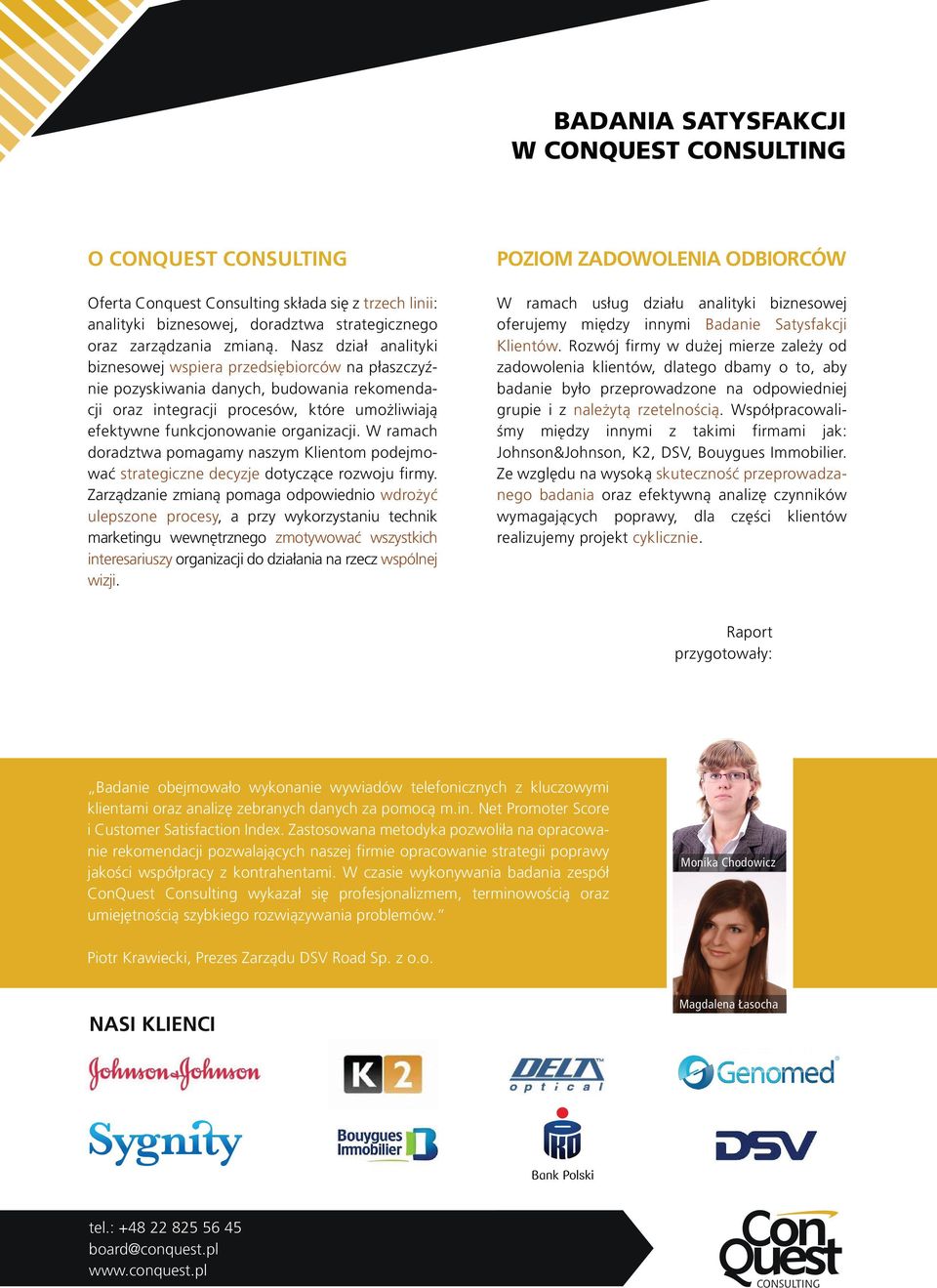 BADANIA SATYSFAKCJI
W CONQUEST CONSULTING

O CONQUEST CONSULTING

Oferta Conquest Consulting składa się z trzech linii: analityki biznesowej, doradztwa strategicznego oraz zarządzania zmianą. Nasz dział analityki biznesowej wspiera przedsiębiorców na płaszczyźnie pozyskiwania danych, budowania rekomendacji oraz integracji procesów, które umożliwiają efektywne funkcjonowanie organizacji. W ramach doradztwa pomagamy naszym Klientom podejmować strategiczne decyzje dotyczące rozwoju firmy. Zarządzanie zmianą pomaga odpowiednio wdrożyć ulepszone procesy, a przy wykorzystaniu technik marketingu wewnętrznego zmotywować wszystkich interesariuszy organizacji do działania na rzecz wspólnej wizji.

POZIOM ZADOWOLENIA ODBIORCÓW

W ramach usług działu analityki biznesowej oferujemy między innymi Badanie Satysfakcji Klientów. Rozwój firmy w dużej mierze zależy od zadowolenia klientów, dlatego dbamy o to, aby badanie było przeprowadzone na odpowiedniej grupie i z należytą rzetelnością. Współpracowaliśmy między innymi z takimi firmami jak: Johnson&Johnson, K2, DSV, Bouygues Immobilier. Ze względu na wysoką skuteczność przeprowadzanego badania oraz efektywną analizę czynników wymagających poprawy, dla części klientów realizujemy projekt cyklicznie.

Raport
przygotowały:

„Badanie obejmowało wykonanie wywiadów telefonicznych z kluczowymi klientami oraz analizę zebranych danych za pomocą m.in. Net Promoter Score i Customer Satisfaction Index. Zastosowana metodyka pozwoliła na opracowanie rekomendacji pozwalających naszej firmie opracowanie strategii poprawy jakości współpracy z kontrahentami. W czasie wykonywania badania zespół ConQuest Consulting wykazał się profesjonalizmem, terminowością oraz umiejętnością szybkiego rozwiązywania problemów."

Piotr Krawiecki, Prezes Zarządu DSV Road Sp. z o.o.

Monika Chodowicz

Magdalena Łasocha

NASI KLIENCI

Johnson&Johnson
K2
DELTA optical
Genomed
Sygnity
Bouygues Immobilier
Bank Polski
DSV

tel.: +48 22 825 56 45
board@conquest.pl
www.conquest.pl

ConQuest
CONSULTING